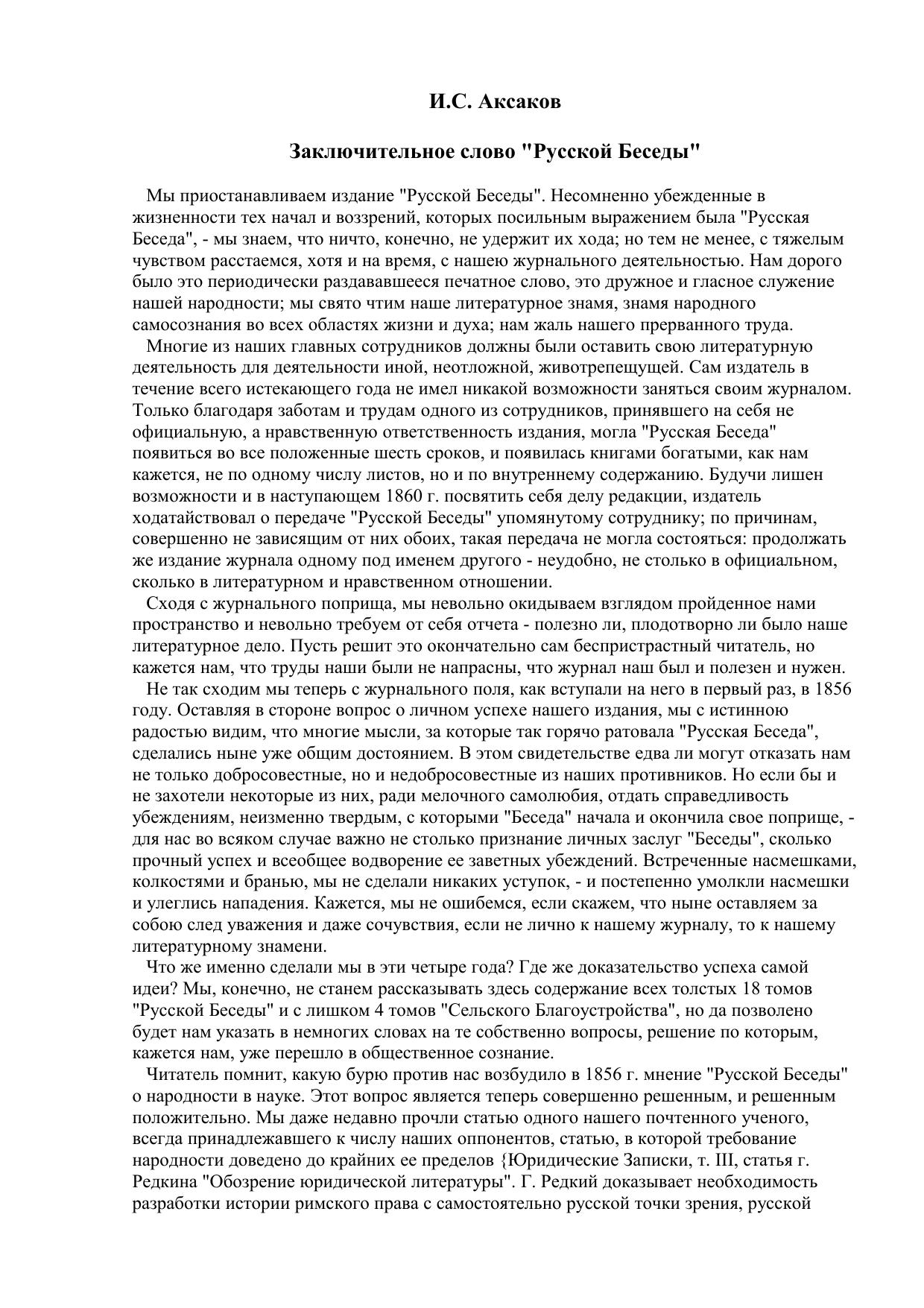 И.С. Аксаков

Заключительное слово "Русской Беседы"

Мы приостанавливаем издание "Русской Беседы". Несомненно убежденные в жизненности тех начал и воззрений, которых посильным выражением была "Русская Беседа", - мы знаем, что ничто, конечно, не удержит их хода; но тем не менее, с тяжелым чувством расстаемся, хотя и на время, с нашею журнального деятельностью. Нам дорого было это периодически раздававшееся печатное слово, это дружное и гласное служение нашей народности; мы свято чтим наше литературное знамя, знамя народного самосознания во всех областях жизни и духа; нам жаль нашего прерванного труда.

Многие из наших главных сотрудников должны были оставить свою литературную деятельность для деятельности иной, неотложной, животрепещущей. Сам издатель в течение всего истекающего года не имел никакой возможности заняться своим журналом. Только благодаря заботам и трудам одного из сотрудников, принявшего на себя не официальную, а нравственную ответственность издания, могла "Русская Беседа" появиться во все положенные шесть сроков, и появилась книгами богатыми, как нам кажется, не по одному числу листов, но и по внутреннему содержанию. Будучи лишен возможности и в наступающем 1860 г. посвятить себя делу редакции, издатель ходатайствовал о передаче "Русской Беседы" упомянутому сотруднику; по причинам, совершенно не зависящим от них обоих, такая передача не могла состояться: продолжать же издание журнала одному под именем другого - неудобно, не столько в официальном, сколько в литературном и нравственном отношении.

Сходя с журнального поприща, мы невольно окидываем взглядом пройденное нами пространство и невольно требуем от себя отчета - полезно ли, плодотворно ли было наше литературное дело. Пусть решит это окончательно сам беспристрастный читатель, но кажется нам, что труды наши были не напрасны, что журнал наш был и полезен и нужен.

Не так сходим мы теперь с журнального поля, как вступали на него в первый раз, в 1856 году. Оставляя в стороне вопрос о личном успехе нашего издания, мы с истинною радостью видим, что многие мысли, за которые так горячо ратовала "Русская Беседа", сделались ныне уже общим достоянием. В этом свидетельстве едва ли могут отказать нам не только добросовестные, но и недобросовестные из наших противников. Но если бы и не захотели некоторые из них, ради мелочного самолюбия, отдать справедливость убеждениям, неизменно твердым, с которыми "Беседа" начала и окончила свое поприще, - для нас во всяком случае важно не столько признание личных заслуг "Беседы", сколько прочный успех и всеобщее водворение ее заветных убеждений. Встреченные насмешками, колкостями и бранью, мы не сделали никаких уступок, - и постепенно умолкли насмешки и улеглись нападения. Кажется, мы не ошибемся, если скажем, что ныне оставляем за собою след уважения и даже сочувствия, если не лично к нашему журналу, то к нашему литературному знамени.

Что же именно сделали мы в эти четыре года? Где же доказательство успеха самой идеи? Мы, конечно, не станем рассказывать здесь содержание всех толстых 18 томов "Русской Беседы" и с лишком 4 томов "Сельского Благоустройства", но да позволено будет нам указать в немногих словах на те собственно вопросы, решение по которым, кажется нам, уже перешло в общественное сознание.

Читатель помнит, какую бурю против нас возбудило в 1856 г. мнение "Русской Беседы" о народности в науке. Этот вопрос является теперь совершенно решенным, и решенным положительно. Мы даже недавно прочли статью одного нашего почтенного ученого, всегда принадлежавшего к числу наших оппонентов, статью, в которой требование народности доведено до крайних ее пределов {Юридические Записки, т. III, статья г. Редкина "Обозрение юридической литературы". Г. Редкий доказывает необходимость разработки истории римского права с самостоятельно русской точки зрения, русской